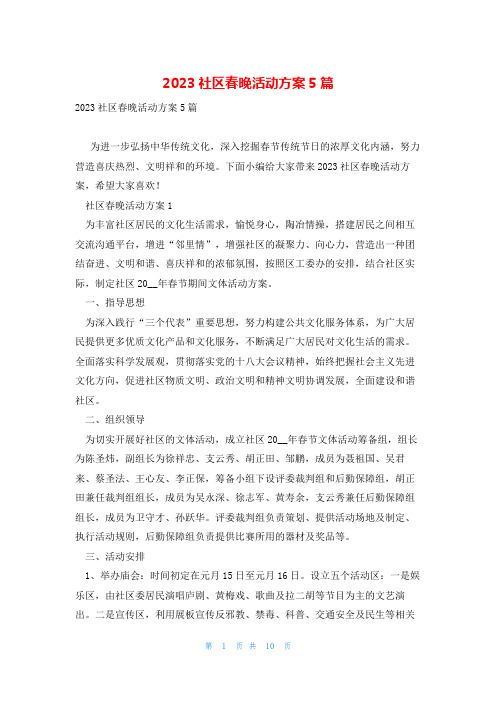 2023 社区春晚活动方案 5 篇

2023 社区春晚活动方案 5 篇

为进一步弘扬中华传统文化，深入挖掘春节传统节日的浓厚文化内涵，努力营造喜庆热烈、文明祥和的环境。下面小编给大家带来 2023 社区春晚活动方案，希望大家喜欢！

社区春晚活动方案 1

为丰富社区居民的文化生活需求，愉悦身心，陶冶情操，搭建居民之间相互交流沟通平台，增进“邻里情”，增强社区的凝聚力、向心力，营造出一种团结奋进、文明和谐、喜庆祥和的浓郁氛围，按照区工委办的安排，结合社区实际，制定社区 20__年春节期间文体活动方案。

一、指导思想

为深入践行“三个代表”重要思想，努力构建公共文化服务体系，为广大居民提供更多优质文化产品和文化服务，不断满足广大居民对文化生活的需求。全面落实科学发展观，贯彻落实党的十八大会议精神，始终把握社会主义先进文化方向，促进社区物质文明、政治文明和精神文明协调发展，全面建设和谐社区。

二、组织领导

为切实开展好社区的文体活动，成立社区 20__年春节文体活动筹备组，组长为陈圣炜，副组长为徐祥忠、支云秀、胡正田、邹鹏，成员为聂祖国、吴君来、蔡圣法、王心友、李正保，筹备小组下设评委裁判组和后勤保障组，胡正田兼任裁判组组长，成员为吴永深、徐志军、黄寿余，支云秀兼任后勤保障组组长，成员为卫守才、孙跃华。评委裁判组负责策划、提供活动场地及制定、执行活动规则，后勤保障组负责提供比赛所用的器材及奖品等。

三、活动安排

1、举办庙会：时间初定在元月 15 日至元月 16 日。设立五个活动区：一是娱乐区，由社区委居民演唱庐剧、黄梅戏、歌曲及拉二胡等节目为主的文艺演出。二是宣传区，利用展板宣传反邪教、禁毒、科普、交通安全及民生等相关

第 1 页 共 10 页